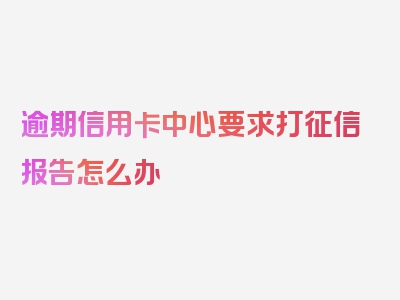 逾期信用卡中心要求打征信报告怎么办